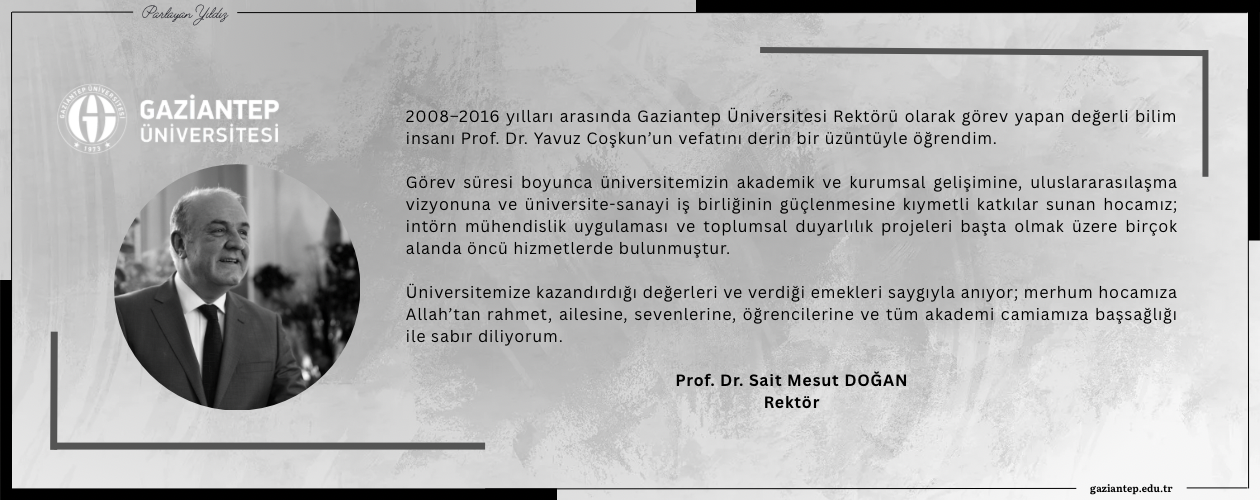 Parlayan Yıldız

GAZİANTEP ÜNİVERSİTESİ

GAZİANTEP ÜNİVERSİTESİ 1973

2008–2016 yılları arasında Gaziantep Üniversitesi Rektörü olarak görev yapan değerli bilim insanı Prof. Dr. Yavuz Coşkun'un vefatını derin bir üzüntüyle öğrendim.

Görev süresi boyunca üniversitemizin akademik ve kurumsal gelişimine, uluslararasılaşma vizyonuna ve üniversite-sanayi iş birliğinin güçlenmesine kıymetli katkılar sunan hocamız; intörn mühendislik uygulaması ve toplumsal duyarlılık projeleri başta olmak üzere birçok alanda öncü hizmetlerde bulunmuştur.

Üniversitemize kazandırdığı değerleri ve verdiği emekleri saygıyla anıyor; merhum hocamıza Allah'tan rahmet, ailesine, sevenlerine, öğrencilerine ve tüm akademi camiamıza başsağlığı ile sabır diliyorum.

Prof. Dr. Sait Mesut DOĞAN
Rektör

gaziantep.edu.tr